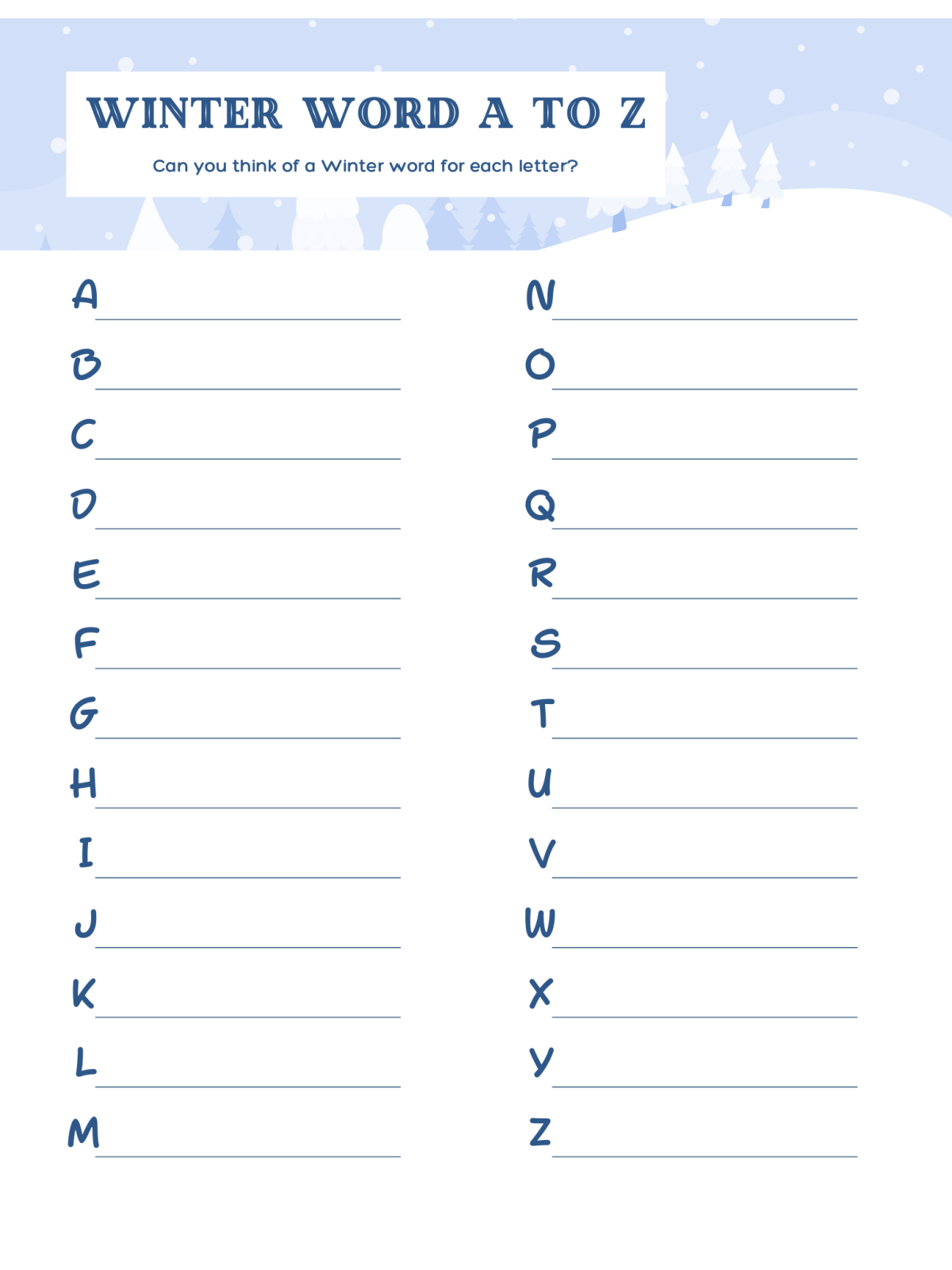 WINTER WORD A TO Z

Can you think of a Winter word for each letter?

A
B
C
D
E
F
G
H
I
J
K
L
M

N
O
P
Q
R
S
T
U
V
W
X
Y
Z